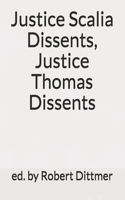 Justice Scalia Dissents, Justice Thomas Dissents

ed. by Robert Dittmer